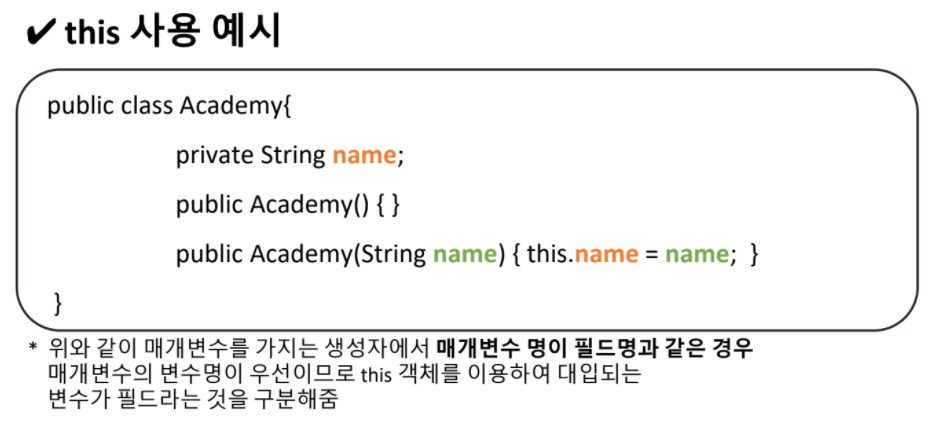 ✔ this 사용 예시

public class Academy{

private String name;

public Academy() { }

public Academy(String name) { this.name = name; }

}

* 위와 같이 매개변수를 가지는 생성자에서 매개변수 명이 필드명과 같은 경우 매개변수의 변수명이 우선이므로 this 객체를 이용하여 대입되는 변수가 필드라는 것을 구분해줌